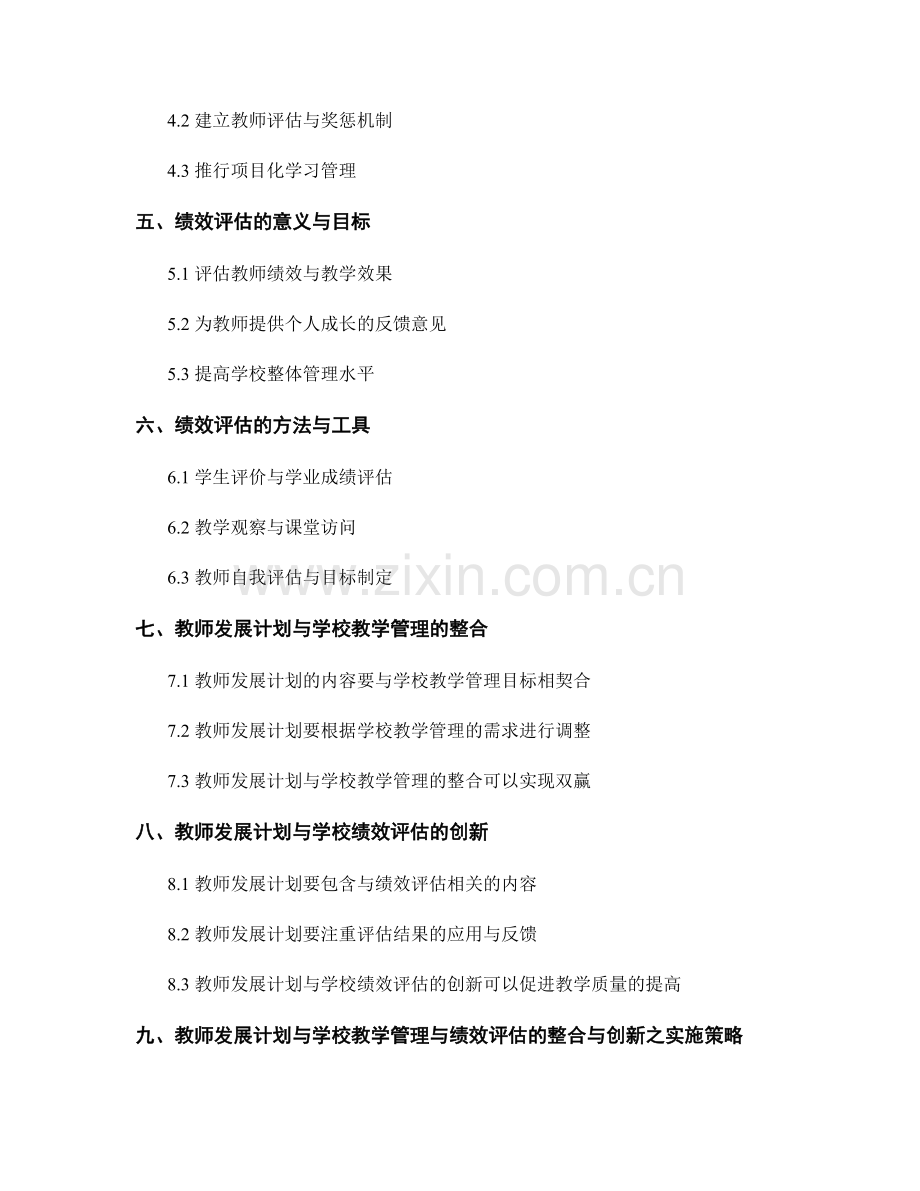 4.2 建立教师评估与奖惩机制

4.3 推行项目化学习管理

五、绩效评估的意义与目标

5.1 评估教师绩效与教学效果

5.2 为教师提供个人成长的反馈意见

5.3 提高学校整体管理水平

六、绩效评估的方法与工具

6.1 学生评价与学业成绩评估

6.2 教学观察与课堂访问

6.3 教师自我评估与目标制定

www.zixin.com.cn

七、教师发展计划与学校教学管理的整合

7.1 教师发展计划的内容要与学校教学管理目标相契合

7.2 教师发展计划要根据学校教学管理的需求进行调整

7.3 教师发展计划与学校教学管理的整合可以实现双赢

八、教师发展计划与学校绩效评估的创新

8.1 教师发展计划要包含与绩效评估相关的内容

8.2 教师发展计划要注重评估结果的应用与反馈

8.3 教师发展计划与学校绩效评估的创新可以促进教学质量的提高

九、教师发展计划与学校教学管理与绩效评估的整合与创新之实施策略